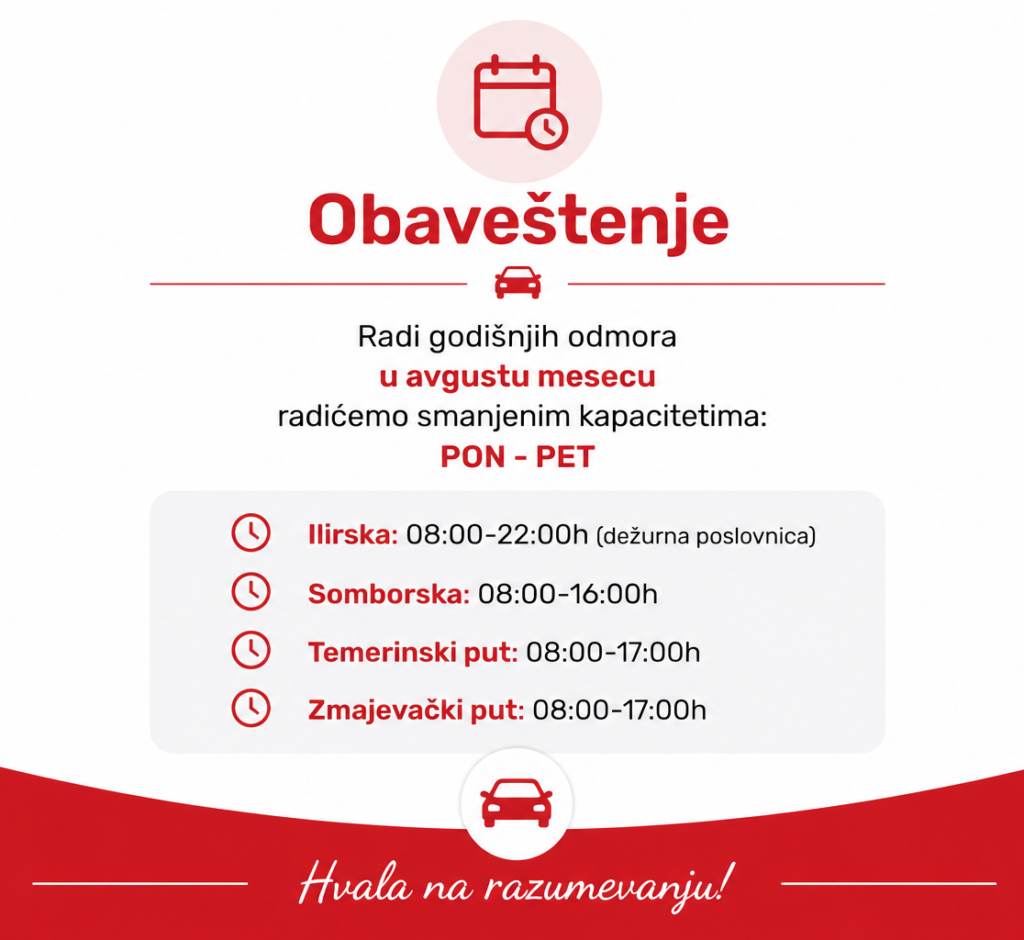 Obaveštenje

Radi godišnjih odmora
u avgustu mesecu
radićemo smanjenim kapacitetima:
PON - PET

Ilirska: 08:00-22:00h (dežurna poslovnica)

Somborska: 08:00-16:00h

Temerinski put: 08:00-17:00h

Zmajevački put: 08:00-17:00h

Hvala na razumevanju!